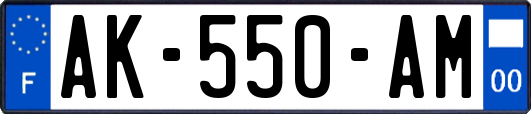 F
AK-550-AM
00